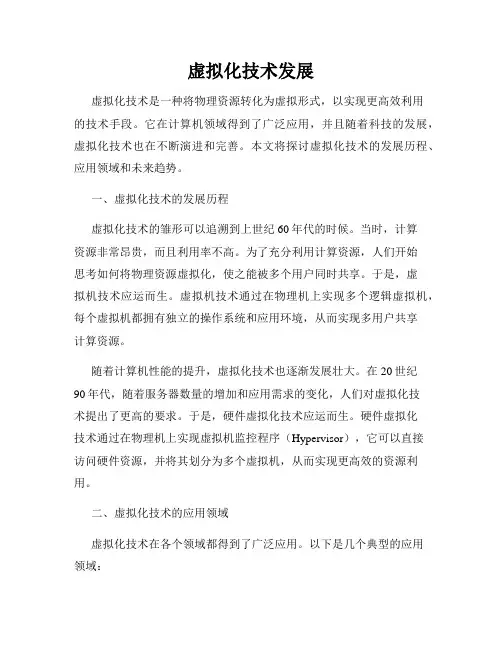 虚拟化技术发展

虚拟化技术是一种将物理资源转化为虚拟形式，以实现更高效利用的技术手段。它在计算机领域得到了广泛应用，并且随着科技的发展，虚拟化技术也在不断演进和完善。本文将探讨虚拟化技术的发展历程、应用领域和未来趋势。

一、虚拟化技术的发展历程

虚拟化技术的雏形可以追溯到上世纪60年代的时候。当时，计算资源非常昂贵，而且利用率不高。为了充分利用计算资源，人们开始思考如何将物理资源虚拟化，使之能被多个用户同时共享。于是，虚拟机技术应运而生。虚拟机技术通过在物理机上实现多个逻辑虚拟机，每个虚拟机都拥有独立的操作系统和应用环境，从而实现多用户共享计算资源。

随着计算机性能的提升，虚拟化技术也逐渐发展壮大。在20世纪90年代，随着服务器数量的增加和应用需求的变化，人们对虚拟化技术提出了更高的要求。于是，硬件虚拟化技术应运而生。硬件虚拟化技术通过在物理机上实现虚拟机监控程序（Hypervisor），它可以直接访问硬件资源，并将其划分为多个虚拟机，从而实现更高效的资源利用。

二、虚拟化技术的应用领域

虚拟化技术在各个领域都得到了广泛应用。以下是几个典型的应用领域：